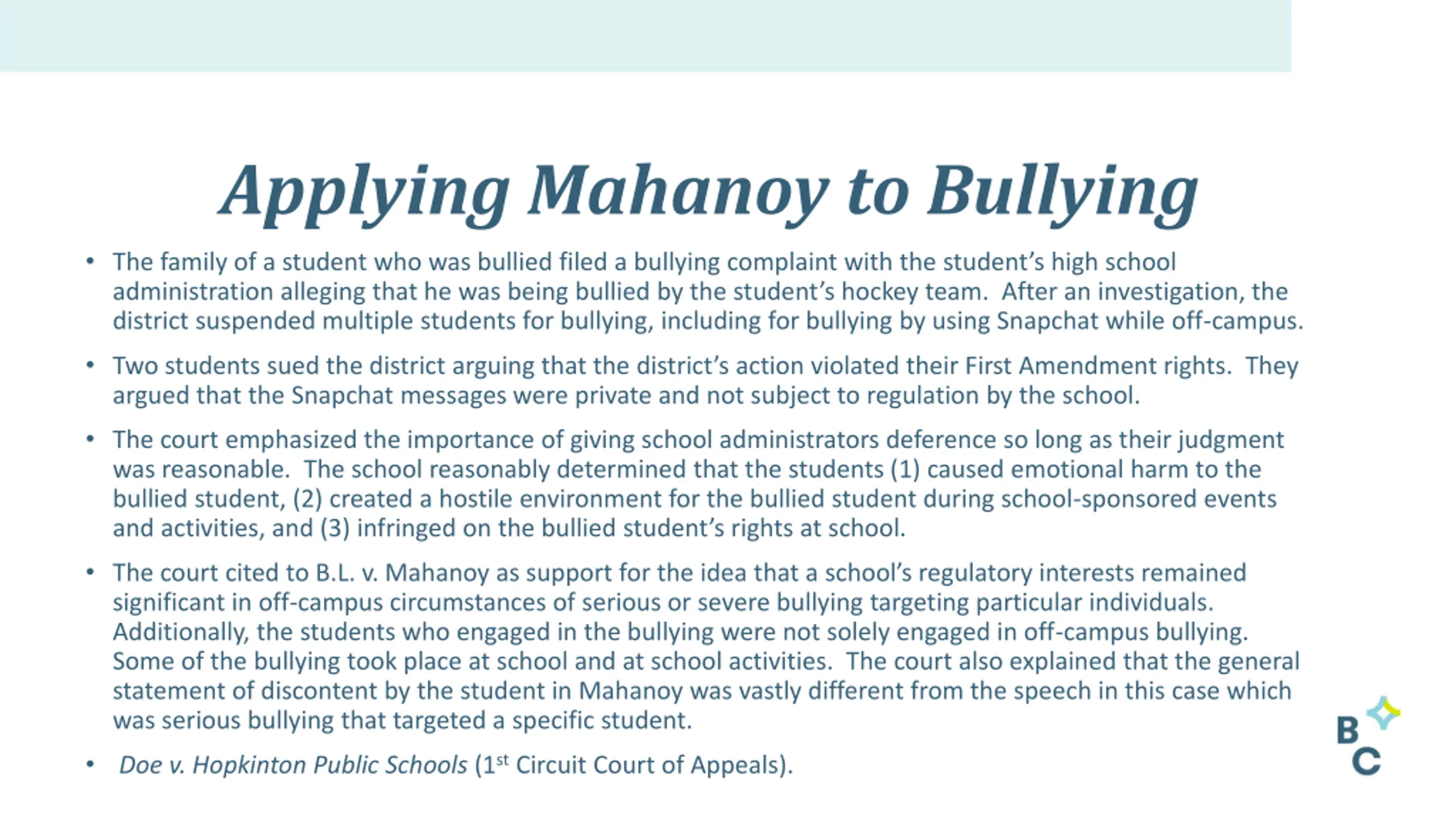 Applying Mahanoy to Bullying

• The family of a student who was bullied filed a bullying complaint with the student's high school administration alleging that he was being bullied by the student's hockey team. After an investigation, the district suspended multiple students for bullying, including for bullying by using Snapchat while off-campus.

• Two students sued the district arguing that the district's action violated their First Amendment rights. They argued that the Snapchat messages were private and not subject to regulation by the school.

• The court emphasized the importance of giving school administrators deference so long as their judgment was reasonable. The school reasonably determined that the students (1) caused emotional harm to the bullied student, (2) created a hostile environment for the bullied student during school-sponsored events and activities, and (3) infringed on the bullied student's rights at school.

• The court cited to B.L. v. Mahanoy as support for the idea that a school's regulatory interests remained significant in off-campus circumstances of serious or severe bullying targeting particular individuals. Additionally, the students who engaged in the bullying were not solely engaged in off-campus bullying. Some of the bullying took place at school and at school activities. The court also explained that the general statement of discontent by the student in Mahanoy was vastly different from the speech in this case which was serious bullying that targeted a specific student.

• Doe v. Hopkinton Public Schools ($1^{st}$ Circuit Court of Appeals).

B
C